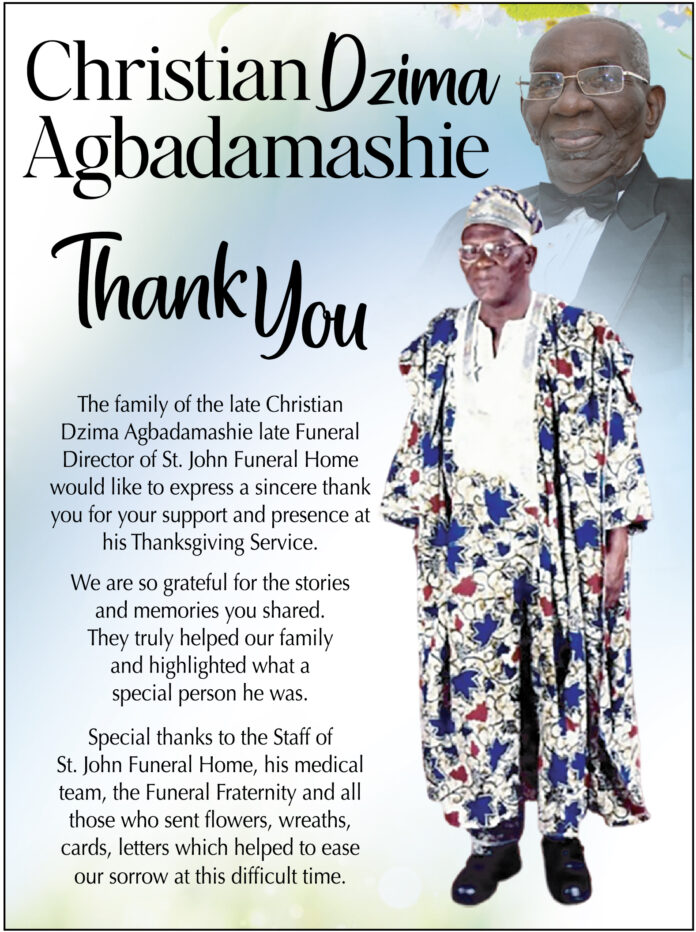 Christian Dzima Agbadamashie

Thank You

The family of the late Christian Dzima Agbadamashie late Funeral Director of St. John Funeral Home would like to express a sincere thank you for your support and presence at his Thanksgiving Service.

We are so grateful for the stories and memories you shared. They truly helped our family and highlighted what a special person he was.

Special thanks to the Staff of St. John Funeral Home, his medical team, the Funeral Fraternity and all those who sent flowers, wreaths, cards, letters which helped to ease our sorrow at this difficult time.